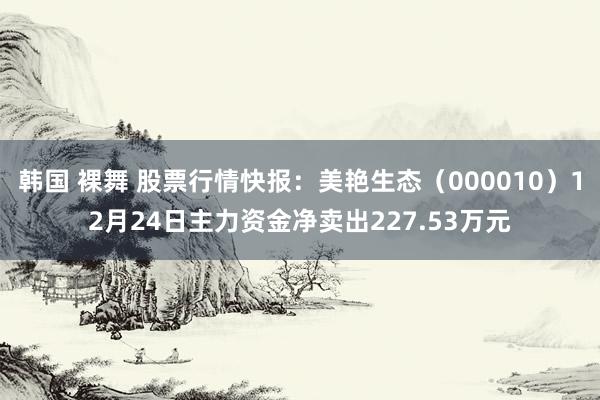 韩国 裸舞 股票行情快报：美艳生态（000010）12月24日主力资金净卖出227.53万元